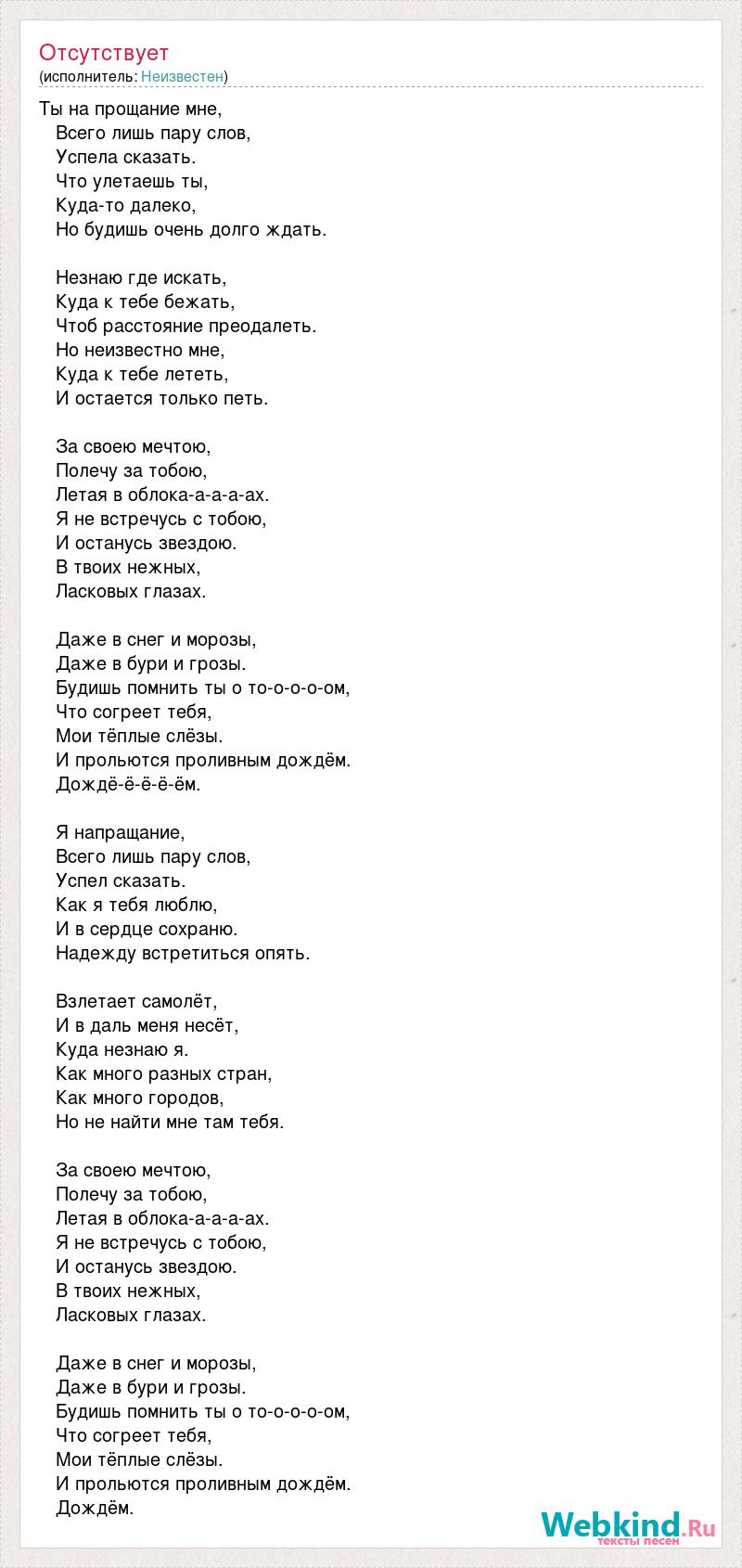 Отсутствует
(исполнитель: Неизвестен)

Ты на прощание мне,
Всего лишь пару слов,
Успела сказать.
Что улетаешь ты,
Куда-то далеко,
Но будишь очень долго ждать.

Незнаю где искать,
Куда к тебе бежать,
Чтоб расстояние преодалеть.
Но неизвестно мне,
Куда к тебе лететь,
И остается только петь.

За своею мечтою,
Полечу за тобою,
Летая в облока-а-а-а-ах.
Я не встречусь с тобою,
И останусь звездою.
В твоих нежных,
Ласковых глазах.

Даже в снег и морозы,
Даже в бури и грозы.
Будишь помнить ты о то-о-о-о-ом,
Что согреет тебя,
Мои тёплые слёзы.
И прольются проливным дождём.
Дождё-ё-ё-ё-ём.

Я напращание,
Всего лишь пару слов,
Успел сказать.
Как я тебя люблю,
И в сердце сохраню.
Надежду встретиться опять.

Взлетает самолёт,
И в даль меня несёт,
Куда незнаю я.
Как много разных стран,
Как много городов,
Но не найти мне там тебя.

За своею мечтою,
Полечу за тобою,
Летая в облока-а-а-а-ах.
Я не встречусь с тобою,
И останусь звездою.
В твоих нежных,
Ласковых глазах.

Даже в снег и морозы,
Даже в бури и грозы.
Будишь помнить ты о то-о-о-о-ом,
Что согреет тебя,
Мои тёплые слёзы.
И прольются проливным дождём.
Дождём.

Webkind.Ru
тексты песен